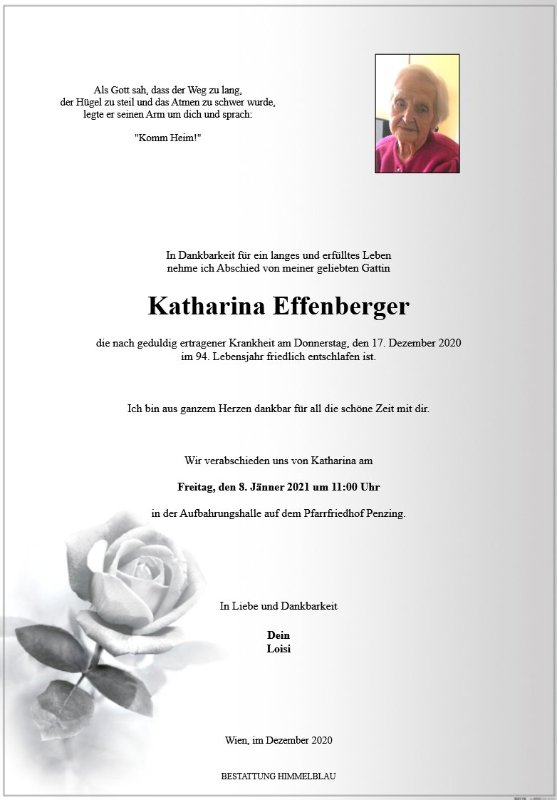 Als Gott sah, dass der Weg zu lang, der Hügel zu steil und das Atmen zu schwer wurde, legte er seinen Arm um dich und sprach:

"Komm Heim!"

In Dankbarkeit für ein langes und erfülltes Leben nehme ich Abschied von meiner geliebten Gattin

Katharina Effenberger

die nach geduldig ertragener Krankheit am Donnerstag, den 17. Dezember 2020 im 94. Lebensjahr friedlich entschlafen ist.

Ich bin aus ganzem Herzen dankbar für all die schöne Zeit mit dir.

Wir verabschieden uns von Katharina am

Freitag, den 8. Jänner 2021 um 11:00 Uhr

in der Aufbahrungshalle auf dem Pfarrfriedhof Penzing.

In Liebe und Dankbarkeit

Dein
Loisi

Wien, im Dezember 2020

BESTATTUNG HIMMELBLAU